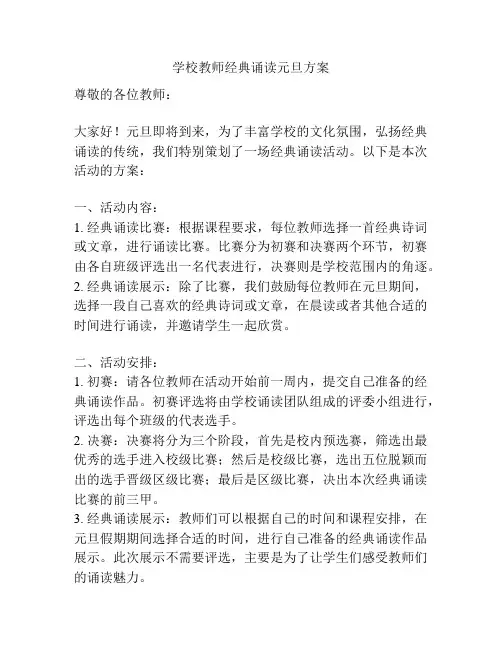 学校教师经典诵读元旦方案

尊敬的各位教师：

大家好！元旦即将到来，为了丰富学校的文化氛围，弘扬经典诵读的传统，我们特别策划了一场经典诵读活动。以下是本次活动的方案：

一、活动内容：
1. 经典诵读比赛：根据课程要求，每位教师选择一首经典诗词或文章，进行诵读比赛。比赛分为初赛和决赛两个环节，初赛由各自班级评选出一名代表进行，决赛则是学校范围内的角逐。
2. 经典诵读展示：除了比赛，我们鼓励每位教师在元旦期间，选择一段自己喜欢的经典诗词或文章，在晨读或者其他合适的时间进行诵读，并邀请学生一起欣赏。

二、活动安排：
1. 初赛：请各位教师在活动开始前一周内，提交自己准备的经典诵读作品。初赛评选将由学校诵读团队组成的评委小组进行，评选出每个班级的代表选手。
2. 决赛：决赛将分为三个阶段，首先是校内预选赛，筛选出最优秀的选手进入校级比赛；然后是校级比赛，选出五位脱颖而出的选手晋级区级比赛；最后是区级比赛，决出本次经典诵读比赛的前三甲。
3. 经典诵读展示：教师们可以根据自己的时间和课程安排，在元旦假期期间选择合适的时间，进行自己准备的经典诵读作品展示。此次展示不需要评选，主要是为了让学生们感受教师们的诵读魅力。